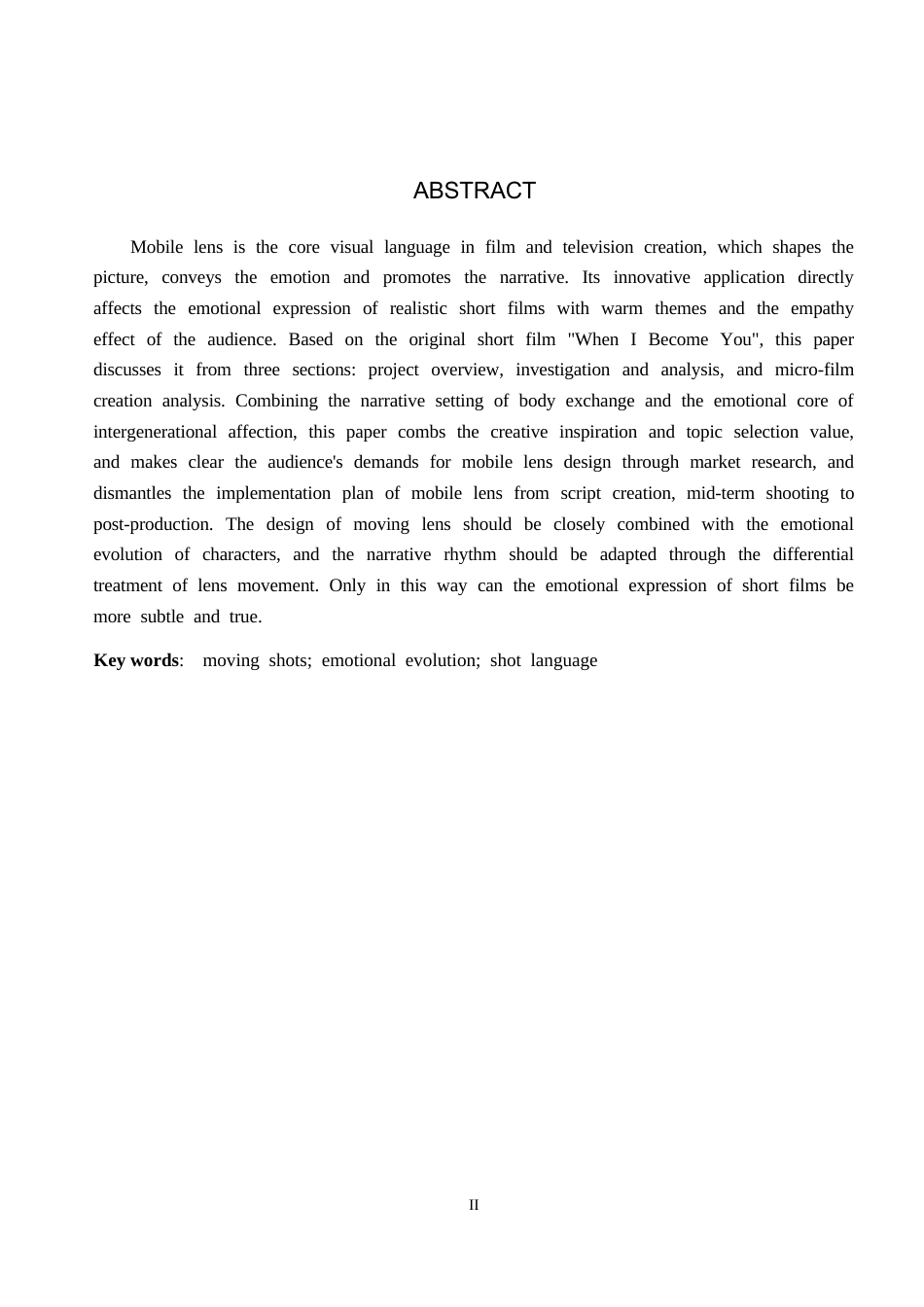 ABSTRACT

Mobile lens is the core visual language in film and television creation, which shapes the picture, conveys the emotion and promotes the narrative. Its innovative application directly affects the emotional expression of realistic short films with warm themes and the empathy effect of the audience. Based on the original short film "When I Become You", this paper discusses it from three sections: project overview, investigation and analysis, and micro-film creation analysis. Combining the narrative setting of body exchange and the emotional core of intergenerational affection, this paper combs the creative inspiration and topic selection value, and makes clear the audience's demands for mobile lens design through market research, and dismantles the implementation plan of mobile lens from script creation, mid-term shooting to post-production. The design of moving lens should be closely combined with the emotional evolution of characters, and the narrative rhythm should be adapted through the differential treatment of lens movement. Only in this way can the emotional expression of short films be more subtle and true.

Key words: moving shots; emotional evolution; shot language

II